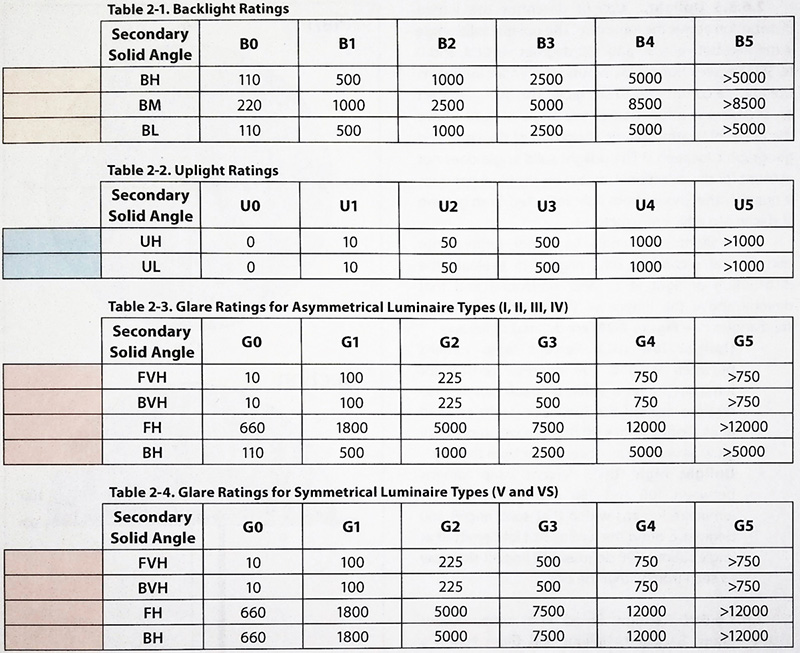 Table 2-1. Backlight Ratings

| Secondary Solid Angle | B0 | B1 | B2 | B3 | B4 | B5 |
|---|---|---|---|---|---|---|
| BH | 110 | 500 | 1000 | 2500 | 5000 | >5000 |
| BM | 220 | 1000 | 2500 | 5000 | 8500 | >8500 |
| BL | 110 | 500 | 1000 | 2500 | 5000 | >5000 |

Table 2-2. Uplight Ratings

| Secondary Solid Angle | U0 | U1 | U2 | U3 | U4 | U5 |
|---|---|---|---|---|---|---|
| UH | 0 | 10 | 50 | 500 | 1000 | >1000 |
| UL | 0 | 10 | 50 | 500 | 1000 | >1000 |

Table 2-3. Glare Ratings for Asymmetrical Luminaire Types (I, II, III, IV)

| Secondary Solid Angle | G0 | G1 | G2 | G3 | G4 | G5 |
|---|---|---|---|---|---|---|
| FVH | 10 | 100 | 225 | 500 | 750 | >750 |
| BVH | 10 | 100 | 225 | 500 | 750 | >750 |
| FH | 660 | 1800 | 5000 | 7500 | 12000 | >12000 |
| BH | 110 | 500 | 1000 | 2500 | 5000 | >5000 |

Table 2-4. Glare Ratings for Symmetrical Luminaire Types (V and VS)

| Secondary Solid Angle | G0 | G1 | G2 | G3 | G4 | G5 |
|---|---|---|---|---|---|---|
| FVH | 10 | 100 | 225 | 500 | 750 | >750 |
| BVH | 10 | 100 | 225 | 500 | 750 | >750 |
| FH | 660 | 1800 | 5000 | 7500 | 12000 | >12000 |
| BH | 660 | 1800 | 5000 | 7500 | 12000 | >12000 |